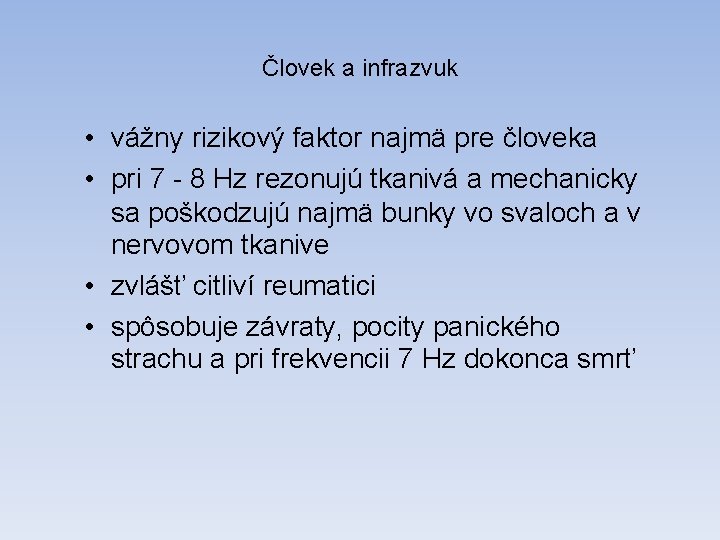 Človek a infrazvuk

• vážny rizikový faktor najmä pre človeka
• pri 7 - 8 Hz rezonujú tkanivá a mechanicky sa poškodzujú najmä bunky vo svaloch a v nervovom tkanive
• zvlášť citliví reumatici
• spôsobuje závraty, pocity panického strachu a pri frekvencii 7 Hz dokonca smrť